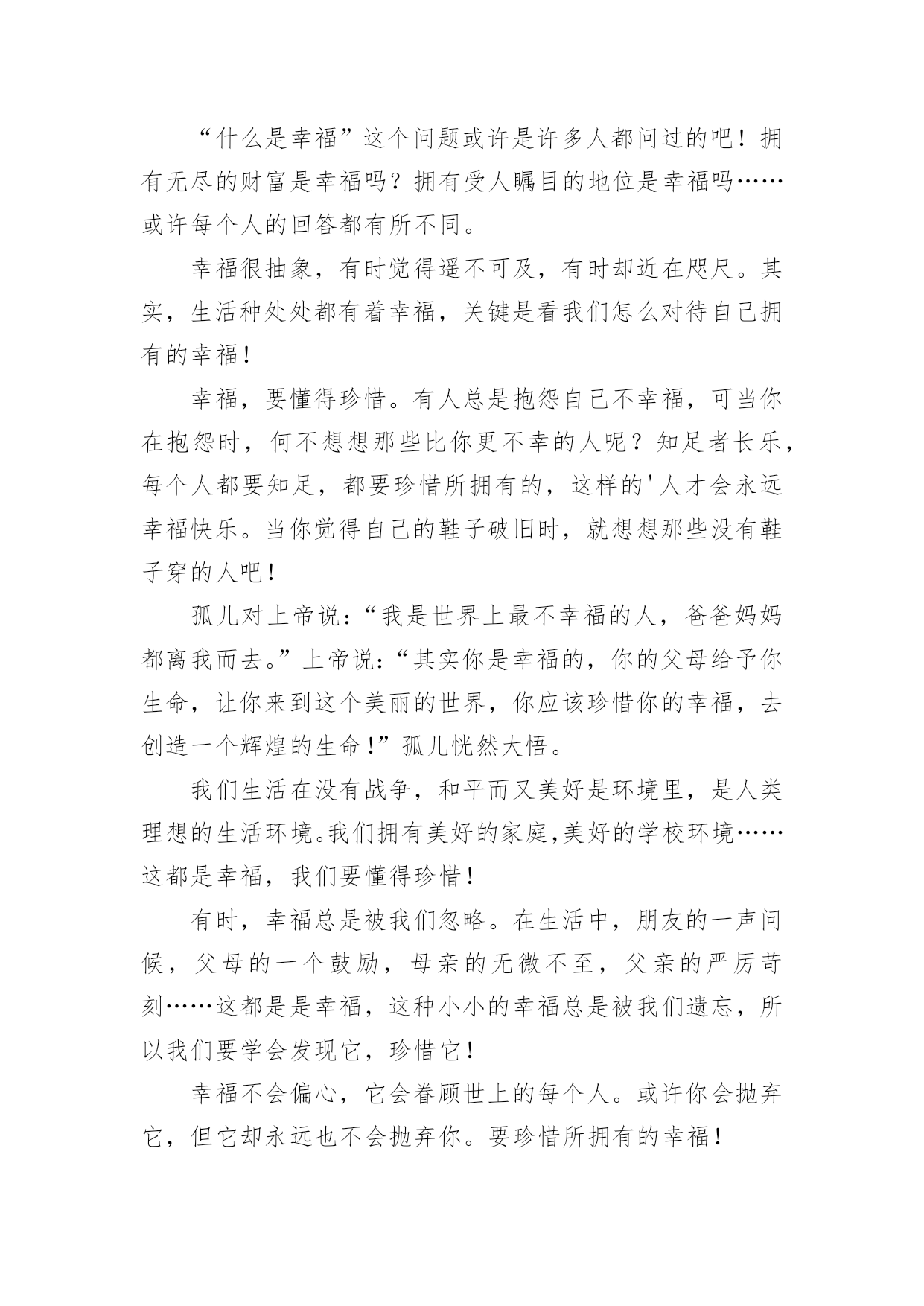 “什么是幸福”这个问题或许是许多人都问过的吧！拥有无尽的财富是幸福吗？拥有受人瞩目的地位是幸福吗……或许每个人的回答都有所不同。

幸福很抽象，有时觉得遥不可及，有时却近在咫尺。其实，生活种处处都有着幸福，关键是看我们怎么对待自己拥有的幸福！

幸福，要懂得珍惜。有人总是抱怨自己不幸福，可当你在抱怨时，何不想想那些比你更不幸的人呢？知足者长乐，每个人都要知足，都要珍惜所拥有的，这样的'人才会永远幸福快乐。当你觉得自己的鞋子破旧时，就想想那些没有鞋子穿的人吧！

孤儿对上帝说：“我是世界上最不幸福的人，爸爸妈妈都离我而去。”上帝说：“其实你是幸福的，你的父母给予你生命，让你来到这个美丽的世界，你应该珍惜你的幸福，去创造一个辉煌的生命！”孤儿恍然大悟。

我们生活在没有战争，和平而又美好是环境里，是人类理想的生活环境。我们拥有美好的家庭,美好的学校环境……这都是幸福，我们要懂得珍惜！

有时，幸福总是被我们忽略。在生活中，朋友的一声问候，父母的一个鼓励，母亲的无微不至，父亲的严厉苛刻……这都是是幸福，这种小小的幸福总是被我们遗忘，所以我们要学会发现它，珍惜它！

幸福不会偏心，它会眷顾世上的每个人。或许你会抛弃它，但它却永远也不会抛弃你。要珍惜所拥有的幸福！